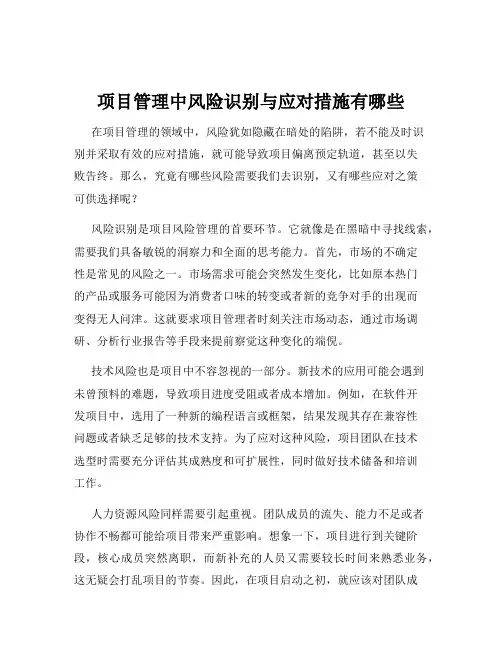 项目管理中风险识别与应对措施有哪些

在项目管理的领域中，风险犹如隐藏在暗处的陷阱，若不能及时识别并采取有效的应对措施，就可能导致项目偏离预定轨道，甚至以失败告终。那么，究竟有哪些风险需要我们去识别，又有哪些应对之策可供选择呢？

风险识别是项目风险管理的首要环节。它就像是在黑暗中寻找线索，需要我们具备敏锐的洞察力和全面的思考能力。首先，市场的不确定性是常见的风险之一。市场需求可能会突然发生变化，比如原本热门的产品或服务可能因为消费者口味的转变或者新的竞争对手的出现而变得无人问津。这就要求项目管理者时刻关注市场动态，通过市场调研、分析行业报告等手段来提前察觉这种变化的端倪。

技术风险也是项目中不容忽视的一部分。新技术的应用可能会遇到未曾预料的难题，导致项目进度受阻或者成本增加。例如，在软件开发项目中，选用了一种新的编程语言或框架，结果发现其存在兼容性问题或者缺乏足够的技术支持。为了应对这种风险，项目团队在技术选型时需要充分评估其成熟度和可扩展性，同时做好技术储备和培训工作。

人力资源风险同样需要引起重视。团队成员的流失、能力不足或者协作不畅都可能给项目带来严重影响。想象一下，项目进行到关键阶段，核心成员突然离职，而新补充的人员又需要较长时间来熟悉业务，这无疑会打乱项目的节奏。因此，在项目启动之初，就应该对团队成